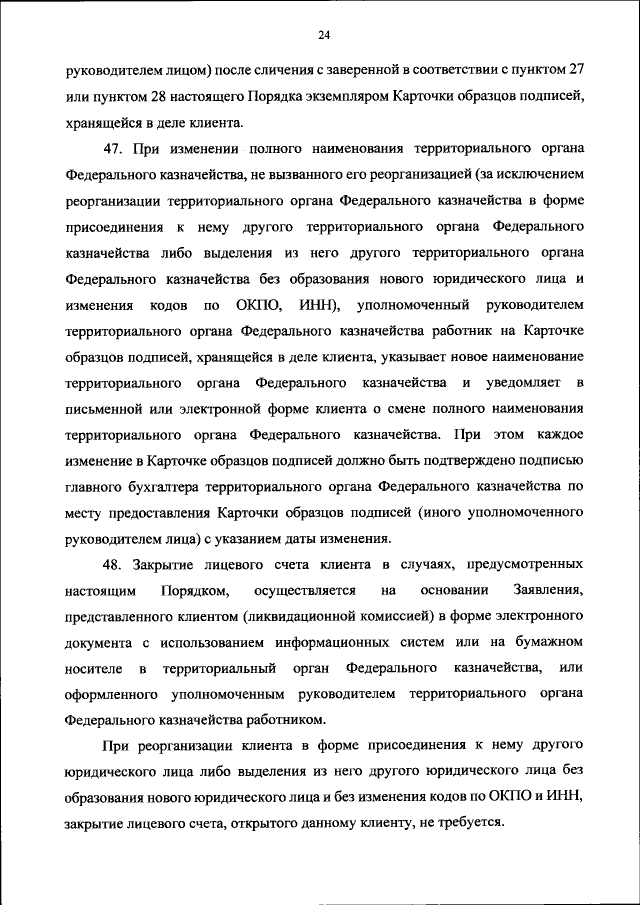 24

руководителем лицом) после сличения с заверенной в соответствии с пунктом 27 или пунктом 28 настоящего Порядка экземпляром Карточки образцов подписей, хранящейся в деле клиента.

47. При изменении полного наименования территориального органа Федерального казначейства, не вызванного его реорганизацией (за исключением реорганизации территориального органа Федерального казначейства в форме присоединения к нему другого территориального органа Федерального казначейства либо выделения из него другого территориального органа Федерального казначейства без образования нового юридического лица и изменения кодов по ОКПО, ИНН), уполномоченный руководителем территориального органа Федерального казначейства работник на Карточке образцов подписей, хранящейся в деле клиента, указывает новое наименование территориального органа Федерального казначейства и уведомляет в письменной или электронной форме клиента о смене полного наименования территориального органа Федерального казначейства. При этом каждое изменение в Карточке образцов подписей должно быть подтверждено подписью главного бухгалтера территориального органа Федерального казначейства по месту предоставления Карточки образцов подписей (иного уполномоченного руководителем лица) с указанием даты изменения.

48. Закрытие лицевого счета клиента в случаях, предусмотренных настоящим Порядком, осуществляется на основании Заявления, представленного клиентом (ликвидационной комиссией) в форме электронного документа с использованием информационных систем или на бумажном носителе в территориальный орган Федерального казначейства, или оформленного уполномоченным руководителем территориального органа Федерального казначейства работником.

При реорганизации клиента в форме присоединения к нему другого юридического лица либо выделения из него другого юридического лица без образования нового юридического лица и без изменения кодов по ОКПО и ИНН, закрытие лицевого счета, открытого данному клиенту, не требуется.